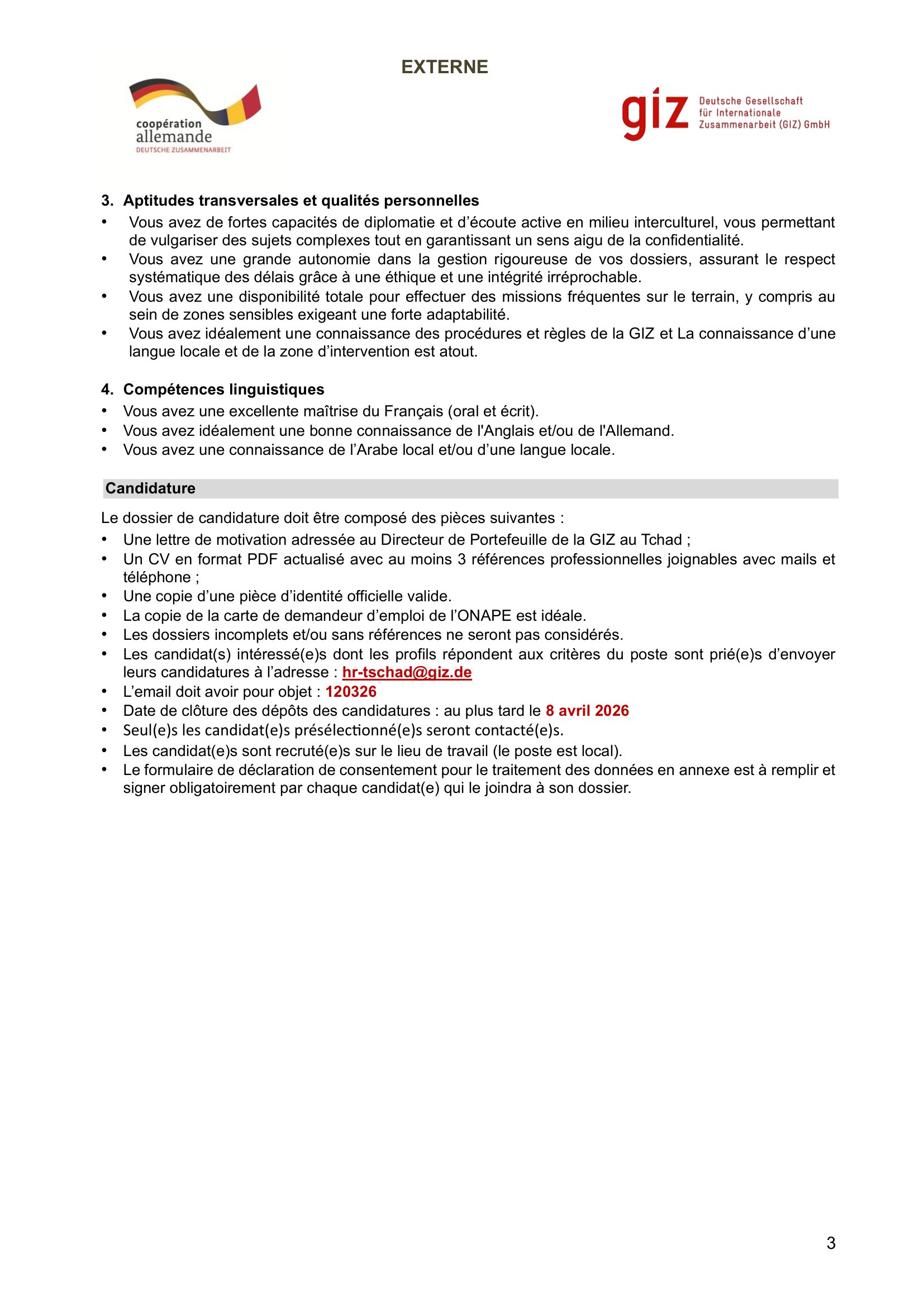 EXTERNE

coopération allemande
DEUTSCHE ZUSAMMENARBEIT

giz Deutsche Gesellschaft für Internationale Zusammenarbeit (GIZ) GmbH

3. Aptitudes transversales et qualités personnelles
• Vous avez de fortes capacités de diplomatie et d'écoute active en milieu interculturel, vous permettant de vulgariser des sujets complexes tout en garantissant un sens aigu de la confidentialité.
• Vous avez une grande autonomie dans la gestion rigoureuse de vos dossiers, assurant le respect systématique des délais grâce à une éthique et une intégrité irréprochable.
• Vous avez une disponibilité totale pour effectuer des missions fréquentes sur le terrain, y compris au sein de zones sensibles exigeant une forte adaptabilité.
• Vous avez idéalement une connaissance des procédures et règles de la GIZ et La connaissance d'une langue locale et de la zone d'intervention est atout.

4. Compétences linguistiques
• Vous avez une excellente maîtrise du Français (oral et écrit).
• Vous avez idéalement une bonne connaissance de l'Anglais et/ou de l'Allemand.
• Vous avez une connaissance de l'Arabe local et/ou d'une langue locale.

Candidature
Le dossier de candidature doit être composé des pièces suivantes :
• Une lettre de motivation adressée au Directeur de Portefeuille de la GIZ au Tchad ;
• Un CV en format PDF actualisé avec au moins 3 références professionnelles joignables avec mails et téléphone ;
• Une copie d'une pièce d'identité officielle valide.
• La copie de la carte de demandeur d'emploi de l'ONAPE est idéale.
• Les dossiers incomplets et/ou sans références ne seront pas considérés.
• Les candidat(s) intéressé(e)s dont les profils répondent aux critères du poste sont prié(e)s d'envoyer leurs candidatures à l'adresse : hr-tschad@giz.de
• L'email doit avoir pour objet : 120326
• Date de clôture des dépôts des candidatures : au plus tard le 8 avril 2026
• Seul(e)s les candidat(e)s présélectionné(e)s seront contacté(e)s.
• Les candidat(e)s sont recruté(e)s sur le lieu de travail (le poste est local).
• Le formulaire de déclaration de consentement pour le traitement des données en annexe est à remplir et signer obligatoirement par chaque candidat(e) qui le joindra à son dossier.

3